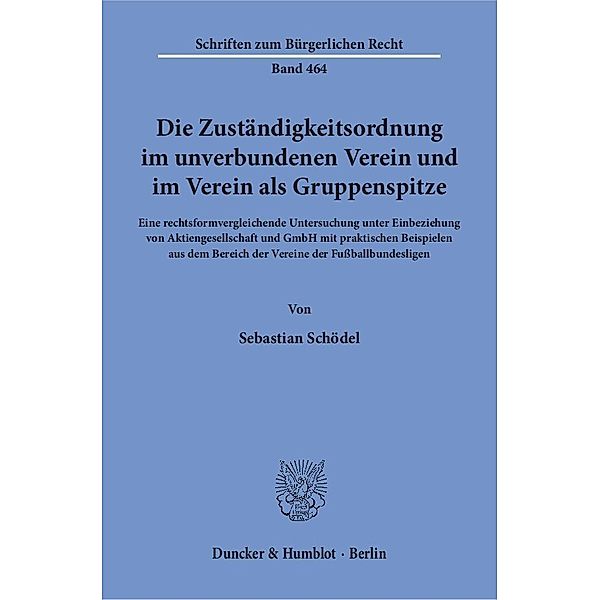 Schriften zum Bürgerlichen Recht

Band 464

Die Zuständigkeitsordnung im unverbundenen Verein und im Verein als Gruppenspitze

Eine rechtsformvergleichende Untersuchung unter Einbeziehung von Aktiengesellschaft und GmbH mit praktischen Beispielen aus dem Bereich der Vereine der Fußballbundesligen

Von

Sebastian Schödel

Duncker & Humblot · Berlin